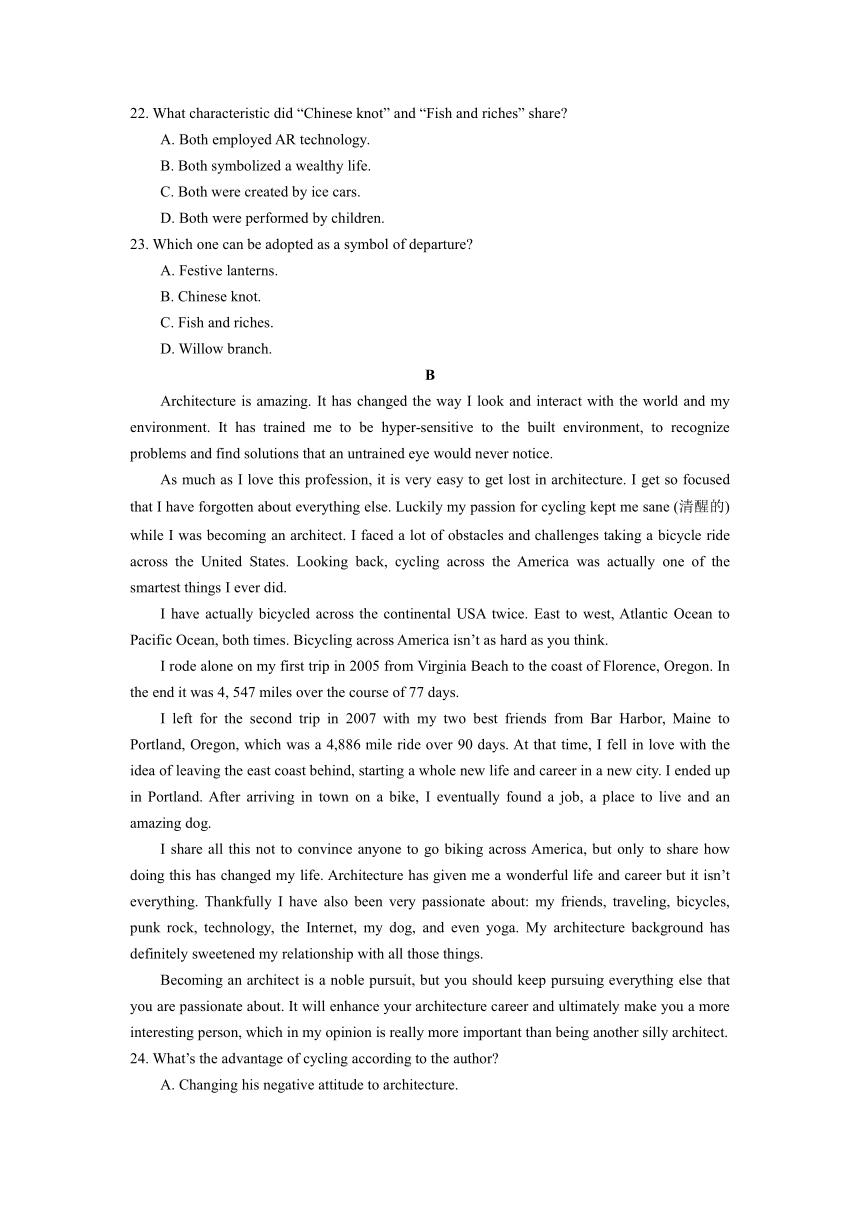 22. What characteristic did “Chinese knot” and “Fish and riches” share?

A. Both employed AR technology.

B. Both symbolized a wealthy life.

C. Both were created by ice cars.

D. Both were performed by children.

23. Which one can be adopted as a symbol of departure?

A. Festive lanterns.

B. Chinese knot.

C. Fish and riches.

D. Willow branch.

B

Architecture is amazing. It has changed the way I look and interact with the world and my environment. It has trained me to be hyper-sensitive to the built environment, to recognize problems and find solutions that an untrained eye would never notice.

As much as I love this profession, it is very easy to get lost in architecture. I get so focused that I have forgotten about everything else. Luckily my passion for cycling kept me sane (清醒的) while I was becoming an architect. I faced a lot of obstacles and challenges taking a bicycle ride across the United States. Looking back, cycling across the America was actually one of the smartest things I ever did.

I have actually bicycled across the continental USA twice. East to west, Atlantic Ocean to Pacific Ocean, both times. Bicycling across America isn’t as hard as you think.

I rode alone on my first trip in 2005 from Virginia Beach to the coast of Florence, Oregon. In the end it was 4, 547 miles over the course of 77 days.

I left for the second trip in 2007 with my two best friends from Bar Harbor, Maine to Portland, Oregon, which was a 4,886 mile ride over 90 days. At that time, I fell in love with the idea of leaving the east coast behind, starting a whole new life and career in a new city. I ended up in Portland. After arriving in town on a bike, I eventually found a job, a place to live and an amazing dog.

I share all this not to convince anyone to go biking across America, but only to share how doing this has changed my life. Architecture has given me a wonderful life and career but it isn’t everything. Thankfully I have also been very passionate about: my friends, traveling, bicycles, punk rock, technology, the Internet, my dog, and even yoga. My architecture background has definitely sweetened my relationship with all those things.

Becoming an architect is a noble pursuit, but you should keep pursuing everything else that you are passionate about. It will enhance your architecture career and ultimately make you a more interesting person, which in my opinion is really more important than being another silly architect.

24. What’s the advantage of cycling according to the author?

A. Changing his negative attitude to architecture.